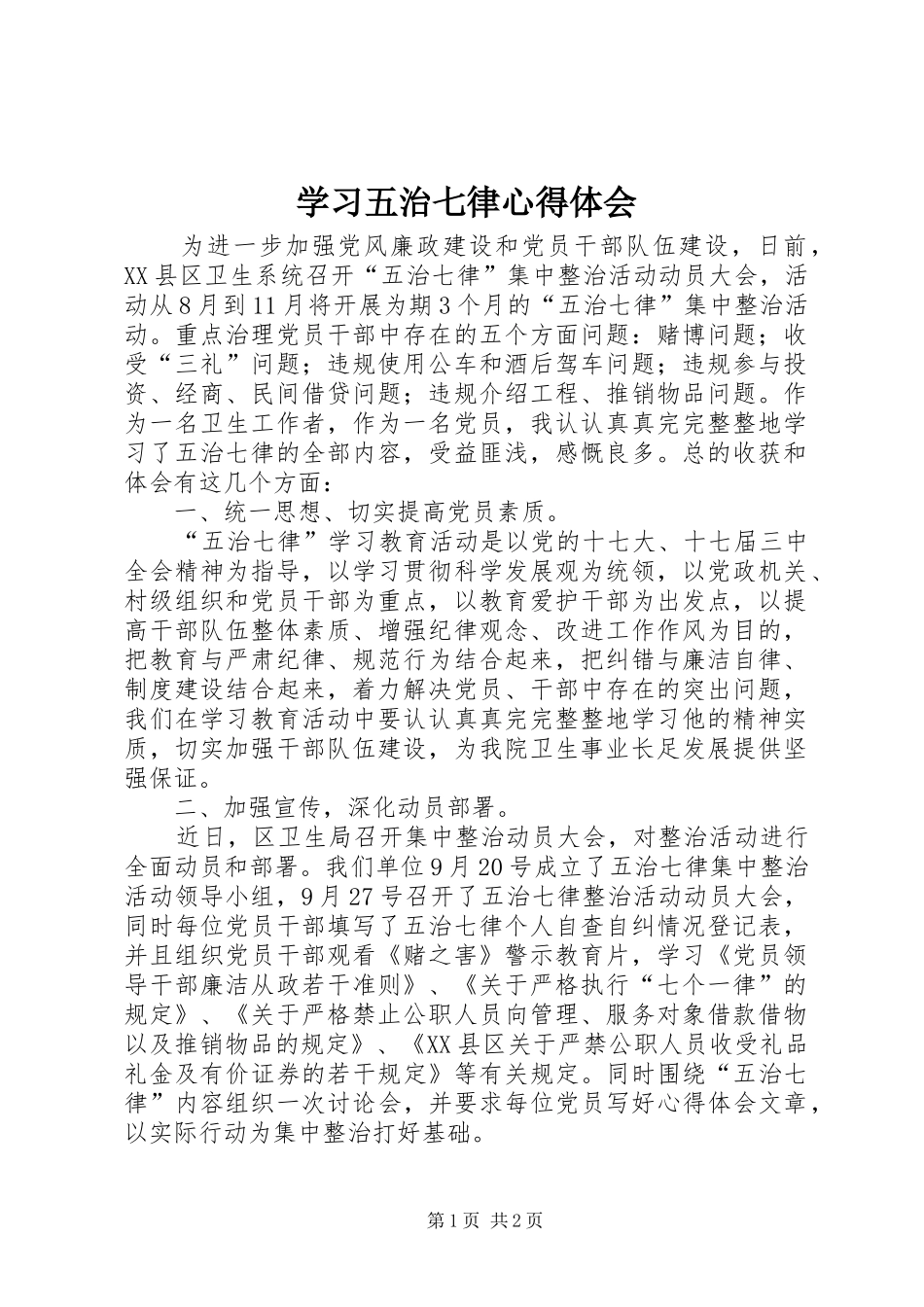 学习五治七律心得体会

为进一步加强党风廉政建设和党员干部队伍建设，日前，XX县区卫生系统召开“五治七律”集中整治活动动员大会，活动从8月到11月将开展为期3个月的“五治七律”集中整治活动。重点治理党员干部中存在的五个方面问题：赌博问题；收受“三礼”问题；违规使用公车和酒后驾车问题；违规参与投资、经商、民间借贷问题；违规介绍工程、推销物品问题。作为一名卫生工作者，作为一名党员，我认认真真完完整整地学习了五治七律的全部内容，受益匪浅，感慨良多。总的收获和体会有这几个方面：

一、统一思想、切实提高党员素质。

“五治七律”学习教育活动是以党的十七大、十七届三中全会精神为指导，以学习贯彻科学发展观为统领，以党政机关、村级组织和党员干部为重点，以教育爱护干部为出发点，以提高干部队伍整体素质、增强纪律观念、改进工作作风为目的，把教育与严肃纪律、规范行为结合起来，把纠错与廉洁自律、制度建设结合起来，着力解决党员、干部中存在的突出问题，我们在学习教育活动中要认认真真完完整整地学习他的精神实质，切实加强干部队伍建设，为我院卫生事业长足发展提供坚强保证。

二、加强宣传，深化动员部署。

近日，区卫生局召开集中整治动员大会，对整治活动进行全面动员和部署。我们单位9月20号成立了五治七律集中整治活动领导小组，9月27号召开了五治七律整治活动动员大会，同时每位党员干部填写了五治七律个人自查自纠情况登记表，并且组织党员干部观看《赌之害》警示教育片，学习《党员领导干部廉洁从政若干准则》、《关于严格执行“七个一律”的规定》、《关于严格禁止公职人员向管理、服务对象借款借物以及推销物品的规定》、《XX县区关于严禁公职人员收受礼品礼金及有价证券的若干规定》等有关规定。同时围绕“五治七律”内容组织一次讨论会，并要求每位党员写好心得体会文章，以实际行动为集中整治打好基础。

第1页 共2页